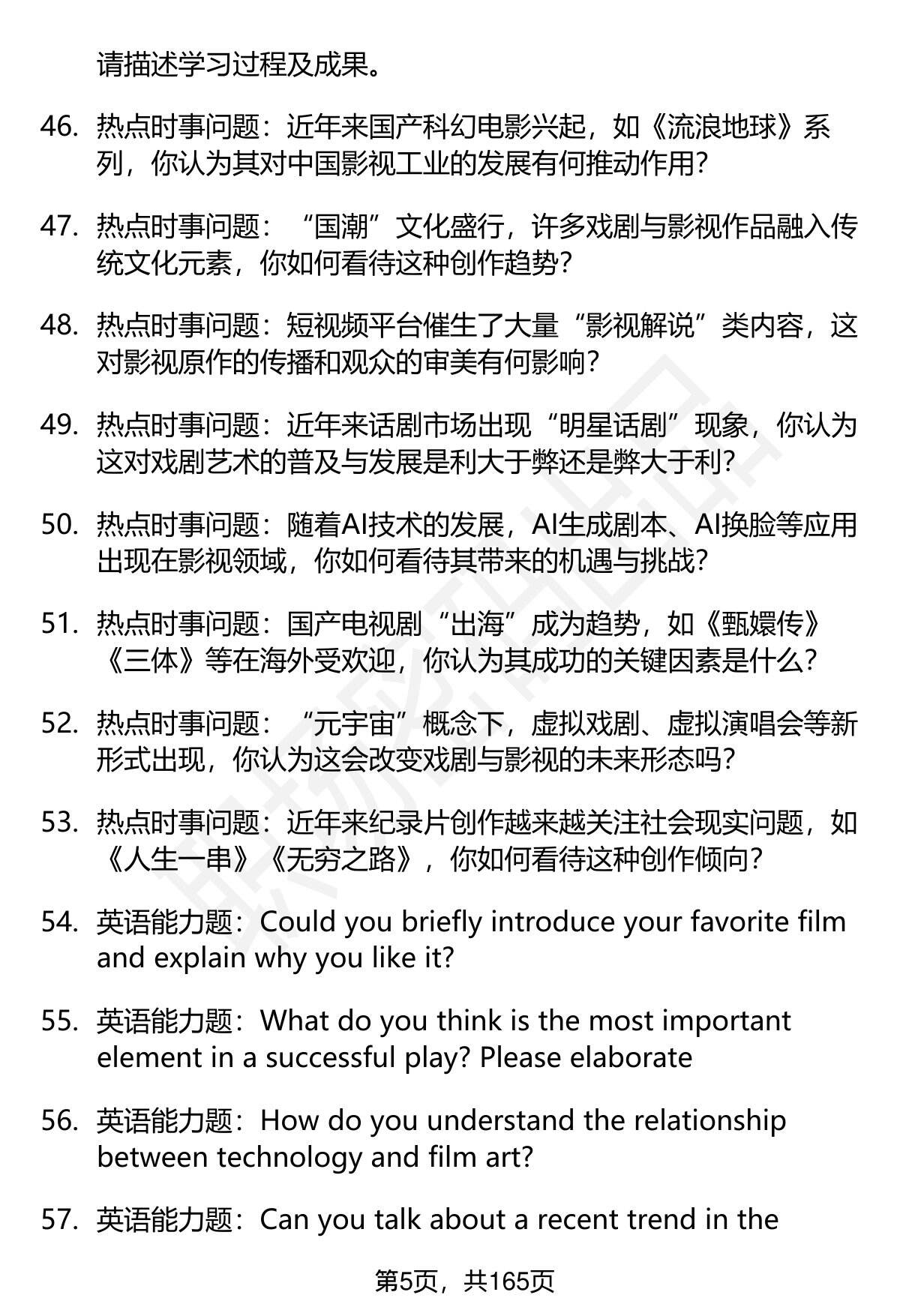 请描述学习过程及成果。

46. 热点时事问题：近年来国产科幻电影兴起，如《流浪地球》系列，你认为其对中国影视工业的发展有何推动作用？

47. 热点时事问题：“国潮”文化盛行，许多戏剧与影视作品融入传统文化元素，你如何看待这种创作趋势？

48. 热点时事问题：短视频平台催生了大量“影视解说”类内容，这对影视原作的传播和观众的审美有何影响？

49. 热点时事问题：近年来话剧市场出现“明星话剧”现象，你认为这对戏剧艺术的普及与发展是利大于弊还是弊大于利？

50. 热点时事问题：随着AI技术的发展，AI生成剧本、AI换脸等应用出现在影视领域，你如何看待其带来的机遇与挑战？

51. 热点时事问题：国产电视剧“出海”成为趋势，如《甄嬛传》《三体》等在海外受欢迎，你认为其成功的关键因素是什么？

52. 热点时事问题：“元宇宙”概念下，虚拟戏剧、虚拟演唱会等新形式出现，你认为这会改变戏剧与影视的未来形态吗？

53. 热点时事问题：近年来纪录片创作越来越关注社会现实问题，如《人生一串》《无穷之路》，你如何看待这种创作倾向？

54. 英语能力题：Could you briefly introduce your favorite film and explain why you like it?

55. 英语能力题：What do you think is the most important element in a successful play? Please elaborate

56. 英语能力题：How do you understand the relationship between technology and film art?

57. 英语能力题：Can you talk about a recent trend in the

第5页，共165页